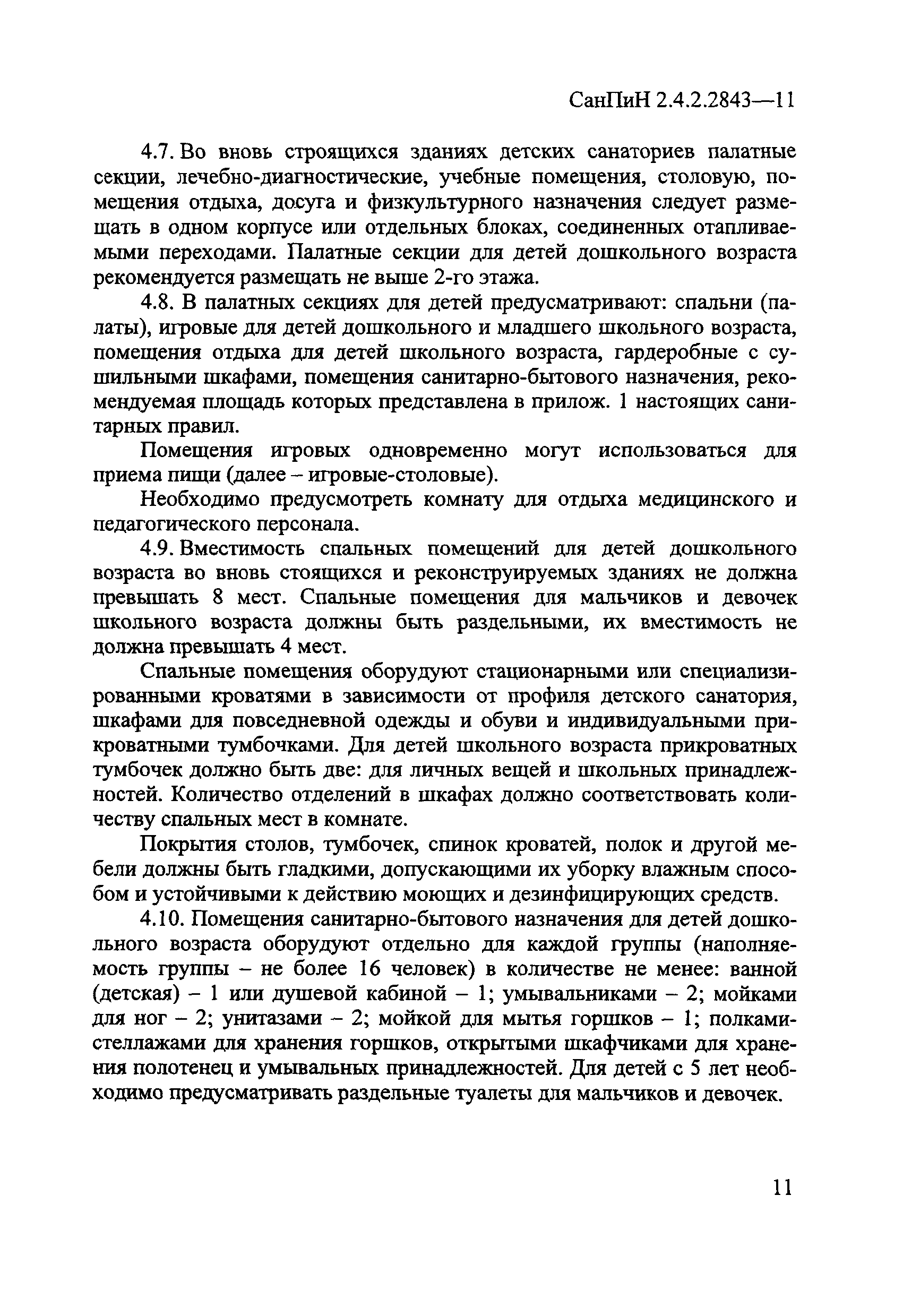 СанПиН 2.4.2.2843—11

4.7. Во вновь строящихся зданиях детских санаториев палатные секции, лечебно-диагностические, учебные помещения, столовую, помещения отдыха, досуга и физкультурного назначения следует размещать в одном корпусе или отдельных блоках, соединенных отапливаемыми переходами. Палатные секции для детей дошкольного возраста рекомендуется размещать не выше 2-го этажа.

4.8. В палатных секциях для детей предусматривают: спальни (палаты), игровые для детей дошкольного и младшего школьного возраста, помещения отдыха для детей школьного возраста, гардеробные с сушильными шкафами, помещения санитарно-бытового назначения, рекомендуемая площадь которых представлена в прилож. 1 настоящих санитарных правил.

Помещения игровых одновременно могут использоваться для приема пищи (далее – игровые-столовые).

Необходимо предусмотреть комнату для отдыха медицинского и педагогического персонала.

4.9. Вместимость спальных помещений для детей дошкольного возраста во вновь стоящихся и реконструируемых зданиях не должна превышать 8 мест. Спальные помещения для мальчиков и девочек школьного возраста должны быть раздельными, их вместимость не должна превышать 4 мест.

Спальные помещения оборудуют стационарными или специализированными кроватями в зависимости от профиля детского санатория, шкафами для повседневной одежды и обуви и индивидуальными прикроватными тумбочками. Для детей школьного возраста прикроватных тумбочек должно быть две: для личных вещей и школьных принадлежностей. Количество отделений в шкафах должно соответствовать количеству спальных мест в комнате.

Покрытия столов, тумбочек, спинок кроватей, полок и другой мебели должны быть гладкими, допускающими их уборку влажным способом и устойчивыми к действию моющих и дезинфицирующих средств.

4.10. Помещения санитарно-бытового назначения для детей дошкольного возраста оборудуют отдельно для каждой группы (наполняемость группы – не более 16 человек) в количестве не менее: ванной (детская) – 1 или душевой кабиной – 1; умывальниками – 2; мойками для ног – 2; унитазами – 2; мойкой для мытья горшков – 1; полками-стеллажами для хранения горшков, открытыми шкафчиками для хранения полотенец и умывальных принадлежностей. Для детей с 5 лет необходимо предусматривать раздельные туалеты для мальчиков и девочек.

11